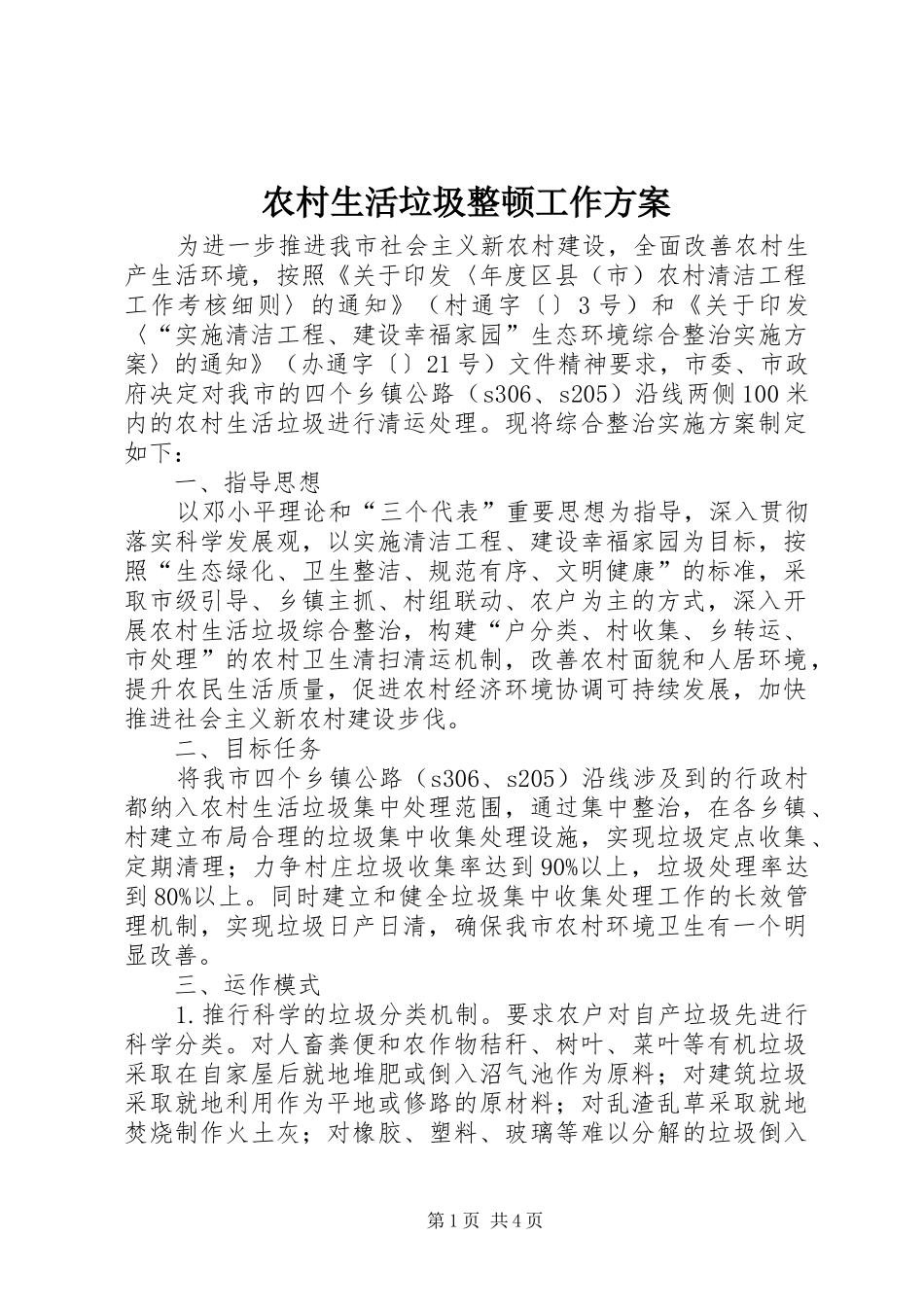 农村生活垃圾整顿工作方案

为进一步推进我市社会主义新农村建设，全面改善农村生产生活环境，按照《关于印发〈年度区县（市）农村清洁工程工作考核细则〉的通知》（村通字〔〕3号）和《关于印发〈“实施清洁工程、建设幸福家园”生态环境综合整治实施方案〉的通知》（办通字〔〕21号）文件精神要求，市委、市政府决定对我市的四个乡镇公路（s306、s205）沿线两侧100米内的农村生活垃圾进行清运处理。现将综合整治实施方案制定如下：

一、指导思想

以邓小平理论和“三个代表”重要思想为指导，深入贯彻落实科学发展观，以实施清洁工程、建设幸福家园为目标，按照“生态绿化、卫生整洁、规范有序、文明健康”的标准，采取市级引导、乡镇主抓、村组联动、农户为主的方式，深入开展农村生活垃圾综合整治，构建“户分类、村收集、乡转运、市处理”的农村卫生清扫清运机制，改善农村面貌和人居环境，提升农民生活质量，促进农村经济环境协调可持续发展，加快推进社会主义新农村建设步伐。

二、目标任务

将我市四个乡镇公路（s306、s205）沿线涉及到的行政村都纳入农村生活垃圾集中处理范围，通过集中整治，在各乡镇、村建立布局合理的垃圾集中收集处理设施，实现垃圾定点收集、定期清理；力争村庄垃圾收集率达到90%以上，垃圾处理率达到80%以上。同时建立和健全垃圾集中收集处理工作的长效管理机制，实现垃圾日产日清，确保我市农村环境卫生有一个明显改善。

三、运作模式

1.推行科学的垃圾分类机制。要求农户对自产垃圾先进行科学分类。对人畜粪便和农作物秸秆、树叶、菜叶等有机垃圾采取在自家屋后就地堆肥或倒入沼气池作为原料；对建筑垃圾采取就地利用作为平地或修路的原材料；对乱渣乱草采取就地焚烧制作火土灰；对橡胶、塑料、玻璃等难以分解的垃圾倒入

第1页 共4页